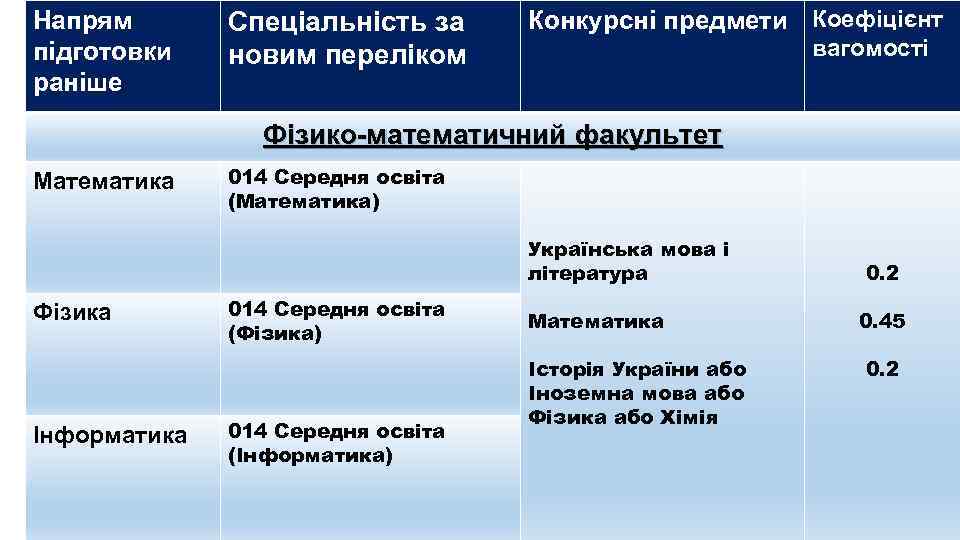 | Напрям підготовки раніше | Спеціальність за новим переліком | Конкурсні предмети | Коефіцієнт вагомості |
|---|---|---|---|
| Фізико-математичний факультет | | | |
| Математика | 014 Середня освіта (Математика) | Українська мова і література | 0.2 |
| Фізика | 014 Середня освіта (Фізика) | Математика | 0.45 |
| Інформатика | 014 Середня освіта (Інформатика) | Історія України або Іноземна мова або Фізика або Хімія | 0.2 |